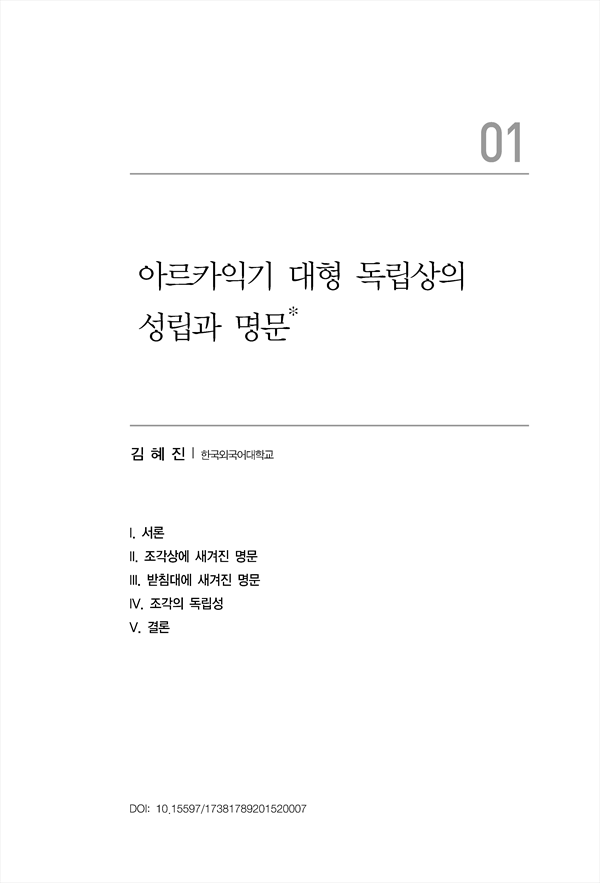 01

아르카익기 대형 독립상의 성립과 명문*

김 혜 진 | 한국외국어대학교

I. 서론
II. 조각상에 새겨진 명문
III. 받침대에 새겨진 명문
IV. 조각의 독립성
V. 결론

DOI: 10.15597/17381789201520007